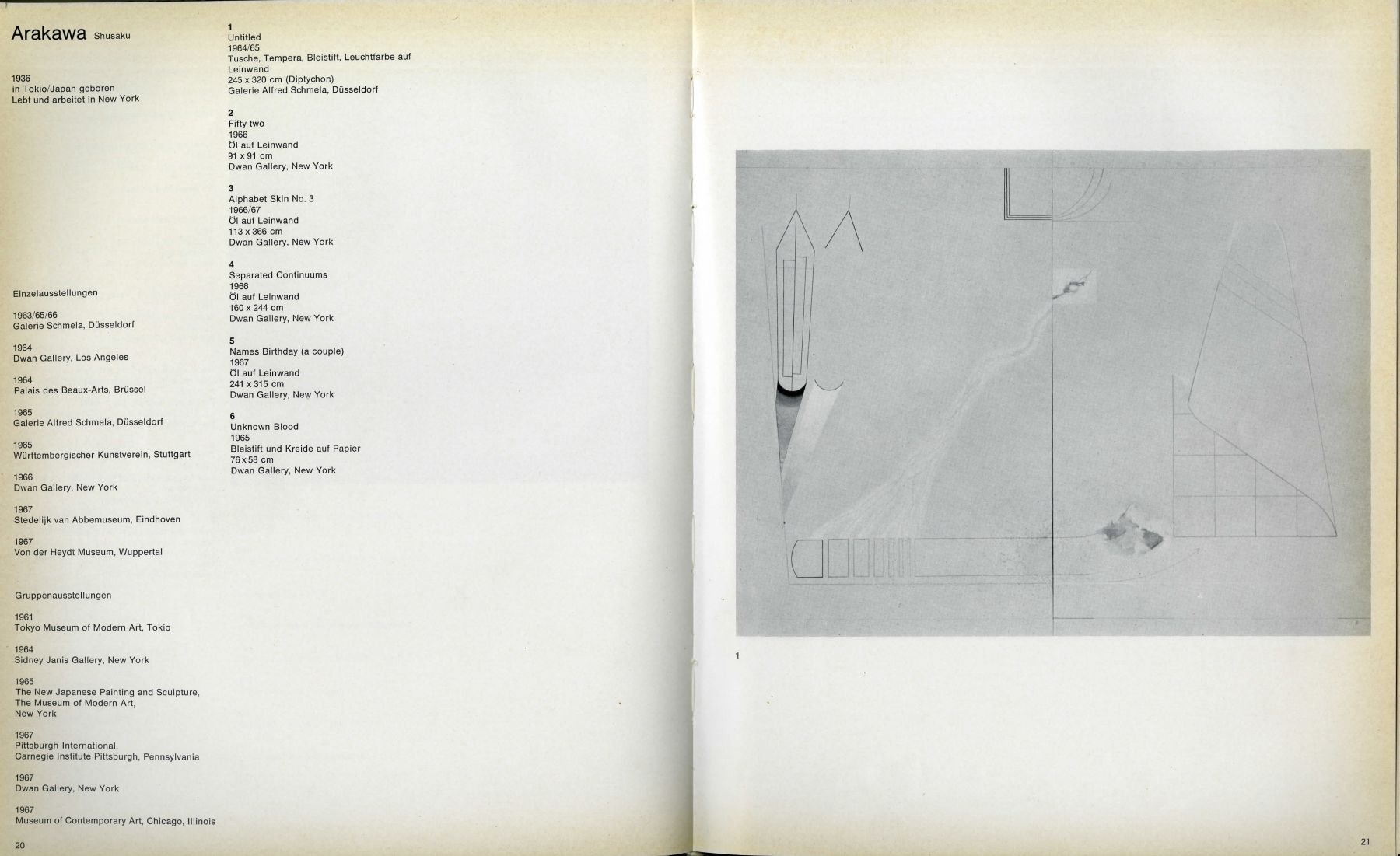 Arakawa Shusaku

1936
in Tokio/Japan geboren
Lebt und arbeitet in New York

Einzelausstellungen

1963/65/66
Galerie Schmela, Düsseldorf

1964
Dwan Gallery, Los Angeles

1964
Palais des Beaux-Arts, Brüssel

1965
Galerie Alfred Schmela, Düsseldorf

1965
Württembergischer Kunstverein, Stuttgart

1966
Dwan Gallery, New York

1967
Stedelijk van Abbemuseum, Eindhoven

1967
Von der Heydt Museum, Wuppertal

Gruppenausstellungen

1961
Tokyo Museum of Modern Art, Tokio

1964
Sidney Janis Gallery, New York

1965
The New Japanese Painting and Sculpture, The Museum of Modern Art, New York

1967
Pittsburgh International, Carnegie Institute Pittsburgh, Pennsylvania

1967
Dwan Gallery, New York

1967
Museum of Contemporary Art, Chicago, Illinois

20

1
Untitled
1964/65
Tusche, Tempera, Bleistift, Leuchtfarbe auf Leinwand
245 x 320 cm (Diptychon)
Galerie Alfred Schmela, Düsseldorf

2
Fifty two
1966
Öl auf Leinwand
91 x 91 cm
Dwan Gallery, New York

3
Alphabet Skin No. 3
1966/67
Öl auf Leinwand
113 x 366 cm
Dwan Gallery, New York

4
Separated Continuums
1966
Öl auf Leinwand
160 x 244 cm
Dwan Gallery, New York

5
Names Birthday (a couple)
1967
Öl auf Leinwand
241 x 315 cm
Dwan Gallery, New York

6
Unknown Blood
1965
Bleistift und Kreide auf Papier
76 x 58 cm
Dwan Gallery, New York

1

21